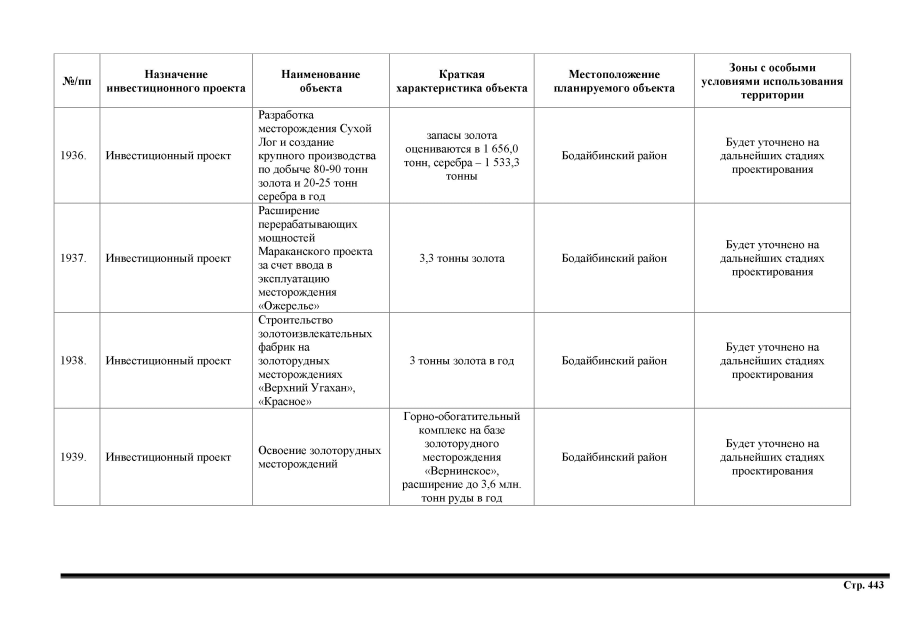 | №/пп | Назначение инвестиционного проекта | Наименование объекта | Краткая характеристика объекта | Местоположение планируемого объекта | Зоны с особыми условиями использования территории |
|---|---|---|---|---|---|
| 1936. | Инвестиционный проект | Разработка месторождения Сухой Лог и создание крупного производства по добыче 80-90 тонн золота и 20-25 тонн серебра в год | запасы золота оцениваются в 1 656,0 тонн, серебра – 1 533,3 тонны | Бодайбинский район | Будет уточнено на дальнейших стадиях проектирования |
| 1937. | Инвестиционный проект | Расширение перерабатывающих мощностей Мараканского проекта за счет ввода в эксплуатацию месторождения «Ожерелье» | 3,3 тонны золота | Бодайбинский район | Будет уточнено на дальнейших стадиях проектирования |
| 1938. | Инвестиционный проект | Строительство золотоизвлекательных фабрик на золоторудных месторождениях «Верхний Угахан», «Красное» | 3 тонны золота в год | Бодайбинский район | Будет уточнено на дальнейших стадиях проектирования |
| 1939. | Инвестиционный проект | Освоение золоторудных месторождений | Горно-обогатительный комплекс на базе золоторудного месторождения «Вернинское», расширение до 3,6 млн. тонн руды в год | Бодайбинский район | Будет уточнено на дальнейших стадиях проектирования |

Стр. 443